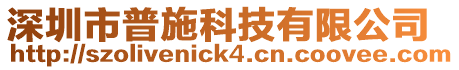 深圳市普施科技有限公司
http://szolivenick4.cn.coovee.com